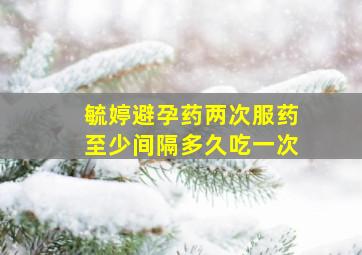 毓婷避孕药两次服药
至少间隔多久吃一次